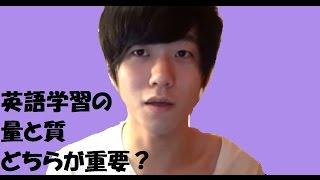 英語学習の
量と質
どちらが重要？